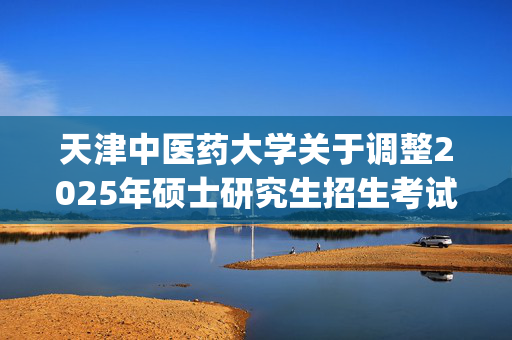 天津中医药大学关于调整2025年硕士研究生招生考试